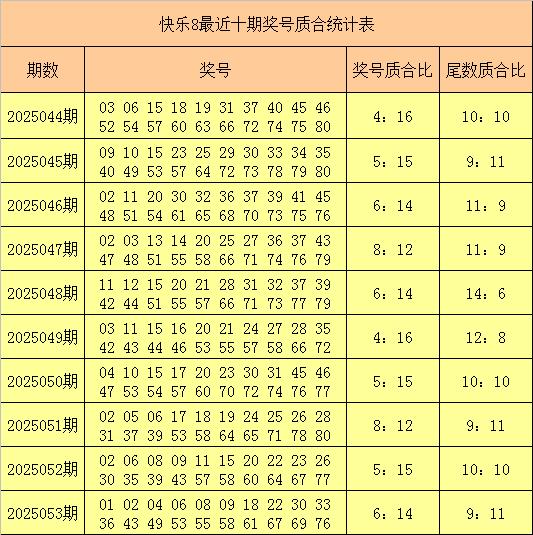 快乐8最近十期奖号质合统计表

| 期数 | 奖号 | 奖号质合比 | 尾数质合比 |
|---|---|---|---|
| 2025044期 | 03 06 15 18 19 31 37 40 45 46 52 54 57 60 63 66 72 74 75 80 | 4：16 | 10：10 |
| 2025045期 | 09 10 15 23 25 29 30 33 34 35 40 49 53 57 64 72 73 78 79 80 | 5：15 | 9：11 |
| 2025046期 | 02 11 20 30 32 36 37 39 41 45 48 51 54 61 65 68 70 73 75 76 | 6：14 | 11：9 |
| 2025047期 | 02 03 13 14 20 25 27 36 37 43 47 48 51 55 58 66 71 74 76 79 | 8：12 | 11：9 |
| 2025048期 | 11 12 15 20 21 28 31 32 37 39 42 44 51 55 57 66 71 73 77 79 | 6：14 | 14：6 |
| 2025049期 | 03 11 15 16 20 21 24 27 28 35 42 43 44 46 53 55 57 58 66 72 | 4：16 | 12：8 |
| 2025050期 | 04 10 15 17 20 23 30 31 45 46 47 53 54 57 60 70 72 74 76 77 | 5：15 | 10：10 |
| 2025051期 | 02 05 06 17 18 19 24 25 26 28 31 37 39 53 58 64 65 71 78 80 | 8：12 | 9：11 |
| 2025052期 | 02 06 08 09 11 15 20 22 23 26 30 35 39 43 57 58 60 64 67 77 | 5：15 | 10：10 |
| 2025053期 | 01 02 04 06 08 09 18 22 30 33 36 43 49 53 55 58 61 67 69 76 | 6：14 | 9：11 |